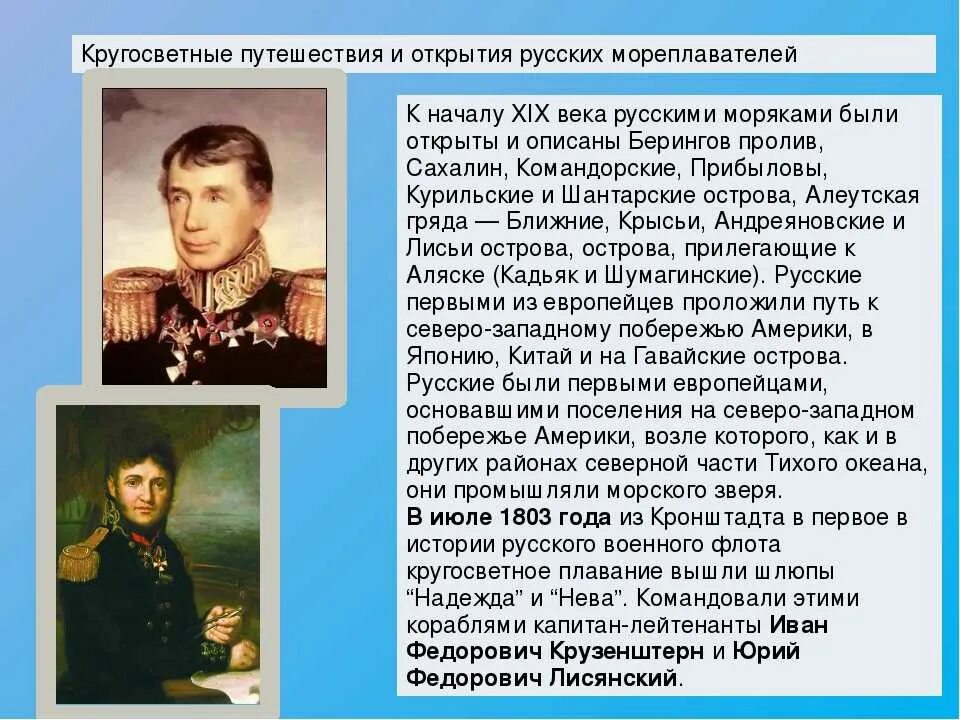 Кругосветные путешествия и открытия русских мореплавателей

К началу XIX века русскими моряками были открыты и описаны Берингов пролив, Сахалин, Командорские, Прибыловы, Курильские и Шантарские острова, Алеутская гряда — Ближние, Крысьи, Андреяновские и Лисьи острова, острова, прилегающие к Аляске (Кадьяк и Шумагинские). Русские первыми из европейцев проложили путь к северо-западному побережью Америки, в Японию, Китай и на Гавайские острова. Русские были первыми европейцами, основавшими поселения на северо-западном побережье Америки, возле которого, как и в других районах северной части Тихого океана, они промышляли морского зверя.
В июле 1803 года из Кронштадта в первое в истории русского военного флота кругосветное плавание вышли шлюпы “Надежда” и “Нева”. Командовали этими кораблями капитан-лейтенанты Иван Федорович Крузенштерн и Юрий Федорович Лисянский.